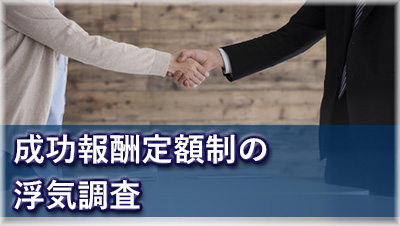 成功報酬定額制の
浮気調査